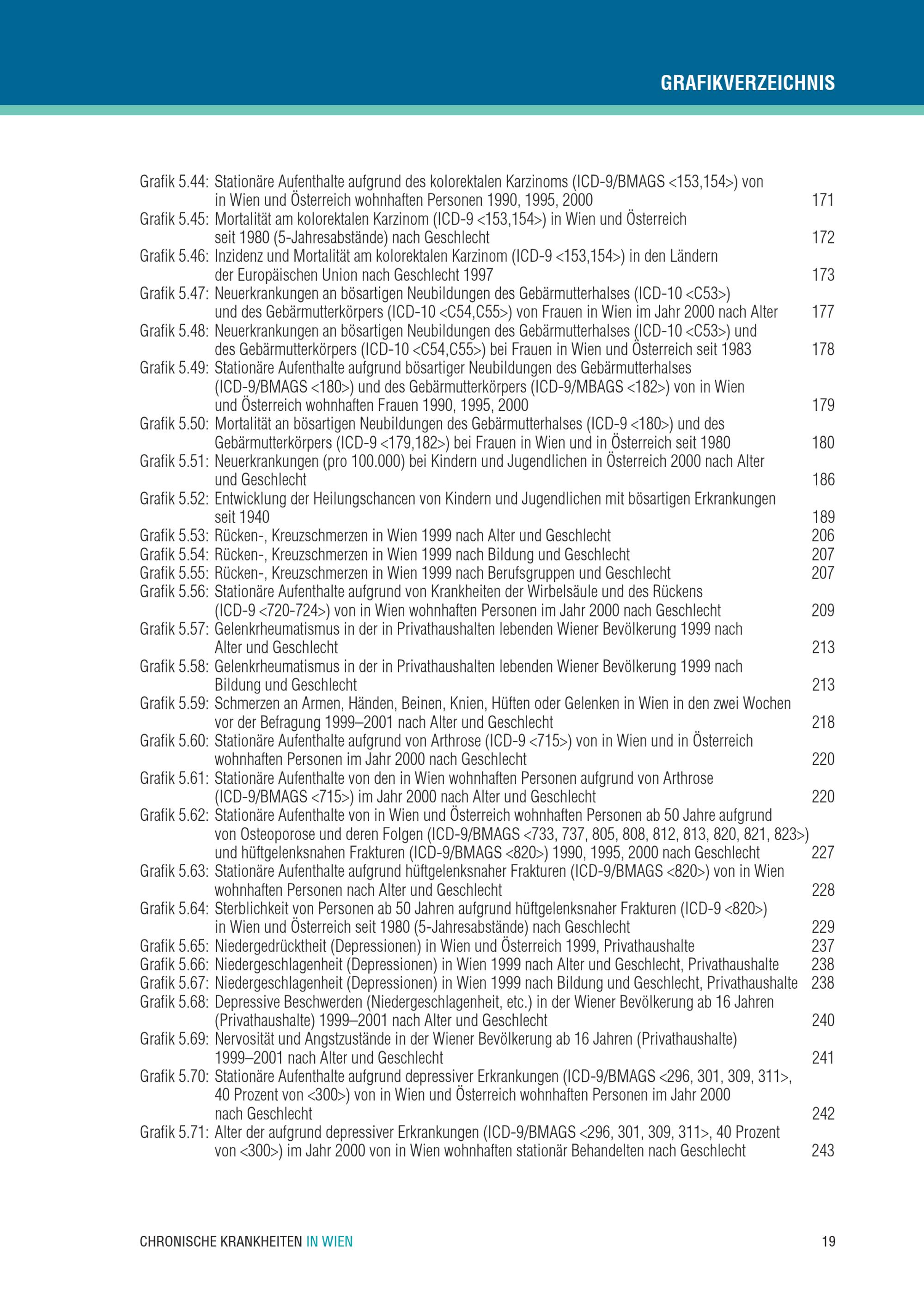 GRAFIKVERZEICHNIS

Grafik 5.44: Stationäre Aufenthalte aufgrund des kolorektalen Karzinoms (ICD-9/BMAGS <153,154>) von in Wien und Österreich wohnhaften Personen 1990, 1995, 2000 171
Grafik 5.45: Mortalität am kolorektalen Karzinom (ICD-9 <153,154>) in Wien und Österreich seit 1980 (5-Jahresabstände) nach Geschlecht 172
Grafik 5.46: Inzidenz und Mortalität am kolorektalen Karzinom (ICD-9 <153,154>) in den Ländern der Europäischen Union nach Geschlecht 1997 173
Grafik 5.47: Neuerkrankungen an bösartigen Neubildungen des Gebärmutterhalses (ICD-10 <C53>) und des Gebärmutterkörpers (ICD-10 <C54,C55>) von Frauen in Wien im Jahr 2000 nach Alter 177
Grafik 5.48: Neuerkrankungen an bösartigen Neubildungen des Gebärmutterhalses (ICD-10 <C53>) und des Gebärmutterkörpers (ICD-10 <C54,C55>) bei Frauen in Wien und Österreich seit 1983 178
Grafik 5.49: Stationäre Aufenthalte aufgrund bösartiger Neubildungen des Gebärmutterhalses (ICD-9/BMAGS <180>) und des Gebärmutterkörpers (ICD-9/MBAGS <182>) von in Wien und Österreich wohnhaften Frauen 1990, 1995, 2000 179
Grafik 5.50: Mortalität an bösartigen Neubildungen des Gebärmutterhalses (ICD-9 <180>) und des Gebärmutterkörpers (ICD-9 <179,182>) bei Frauen in Wien und in Österreich seit 1980 180
Grafik 5.51: Neuerkrankungen (pro 100.000) bei Kindern und Jugendlichen in Österreich 2000 nach Alter und Geschlecht 186
Grafik 5.52: Entwicklung der Heilungschancen von Kindern und Jugendlichen mit bösartigen Erkrankungen seit 1940 189
Grafik 5.53: Rücken-, Kreuzschmerzen in Wien 1999 nach Alter und Geschlecht 206
Grafik 5.54: Rücken-, Kreuzschmerzen in Wien 1999 nach Bildung und Geschlecht 207
Grafik 5.55: Rücken-, Kreuzschmerzen in Wien 1999 nach Berufsgruppen und Geschlecht 207
Grafik 5.56: Stationäre Aufenthalte aufgrund von Krankheiten der Wirbelsäule und des Rückens (ICD-9 <720-724>) von in Wien wohnhaften Personen im Jahr 2000 nach Geschlecht 209
Grafik 5.57: Gelenkrheumatismus in der in Privathaushalten lebenden Wiener Bevölkerung 1999 nach Alter und Geschlecht 213
Grafik 5.58: Gelenkrheumatismus in der in Privathaushalten lebenden Wiener Bevölkerung 1999 nach Bildung und Geschlecht 213
Grafik 5.59: Schmerzen an Armen, Händen, Beinen, Knien, Hüften oder Gelenken in Wien in den zwei Wochen vor der Befragung 1999–2001 nach Alter und Geschlecht 218
Grafik 5.60: Stationäre Aufenthalte aufgrund von Arthrose (ICD-9 <715>) von in Wien und in Österreich wohnhaften Personen im Jahr 2000 nach Geschlecht 220
Grafik 5.61: Stationäre Aufenthalte von den in Wien wohnhaften Personen aufgrund von Arthrose (ICD-9/BMAGS <715>) im Jahr 2000 nach Alter und Geschlecht 220
Grafik 5.62: Stationäre Aufenthalte von in Wien und Österreich wohnhaften Personen ab 50 Jahre aufgrund von Osteoporose und deren Folgen (ICD-9/BMAGS <733, 737, 805, 808, 812, 813, 820, 821, 823>) und hüftgelenksnahen Frakturen (ICD-9/BMAGS <820>) 1990, 1995, 2000 nach Geschlecht 227
Grafik 5.63: Stationäre Aufenthalte aufgrund hüftgelenksnaher Frakturen (ICD-9/BMAGS <820>) von in Wien wohnhaften Personen nach Alter und Geschlecht 228
Grafik 5.64: Sterblichkeit von Personen ab 50 Jahren aufgrund hüftgelenksnaher Frakturen (ICD-9 <820>) in Wien und Österreich seit 1980 (5-Jahresabstände) nach Geschlecht 229
Grafik 5.65: Niedergedrücktheit (Depressionen) in Wien und Österreich 1999, Privathaushalte 237
Grafik 5.66: Niedergeschlagenheit (Depressionen) in Wien 1999 nach Alter und Geschlecht, Privathaushalte 238
Grafik 5.67: Niedergeschlagenheit (Depressionen) in Wien 1999 nach Bildung und Geschlecht, Privathaushalte 238
Grafik 5.68: Depressive Beschwerden (Niedergeschlagenheit, etc.) in der Wiener Bevölkerung ab 16 Jahren (Privathaushalte) 1999–2001 nach Alter und Geschlecht 240
Grafik 5.69: Nervosität und Angstzustände in der Wiener Bevölkerung ab 16 Jahren (Privathaushalte) 1999–2001 nach Alter und Geschlecht 241
Grafik 5.70: Stationäre Aufenthalte aufgrund depressiver Erkrankungen (ICD-9/BMAGS <296, 301, 309, 311>, 40 Prozent von <300>) von in Wien und Österreich wohnhaften Personen im Jahr 2000 nach Geschlecht 242
Grafik 5.71: Alter der aufgrund depressiver Erkrankungen (ICD-9/BMAGS <296, 301, 309, 311>, 40 Prozent von <300>) im Jahr 2000 von in Wien wohnhaften stationär Behandelten nach Geschlecht 243

CHRONISCHE KRANKHEITEN IN WIEN 19